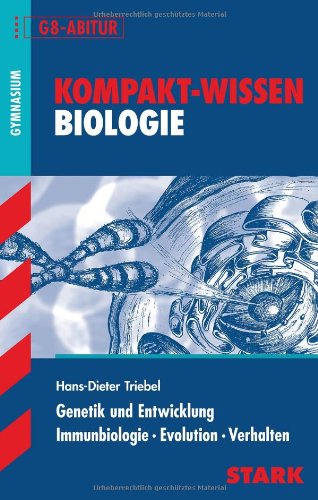 Urheberrechtlich geschütztes Material

G8-ABITUR

GYMNASIUM

KOMPAKT-WISSEN
BIOLOGIE

Hans-Dieter Triebel

Genetik und Entwicklung
Immunbiologie · Evolution · Verhalten

STARK

Urheberrechtlich geschütztes Material